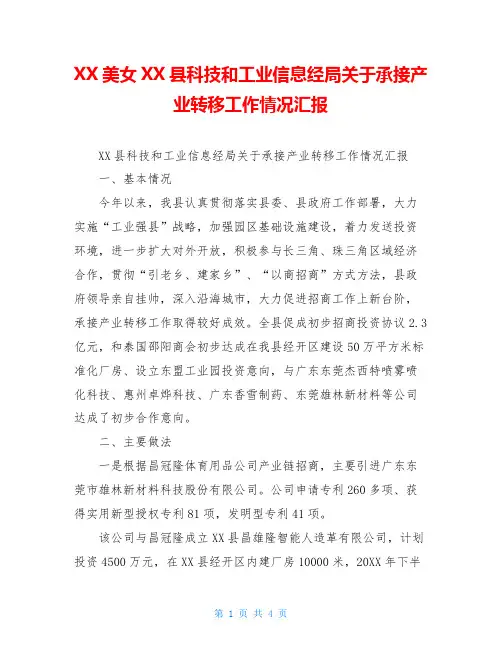 XX 美女 XX 县科技和工业信息经局关于承接产业转移工作情况汇报

XX 县科技和工业信息经局关于承接产业转移工作情况汇报

一、基本情况

今年以来，我县认真贯彻落实县委、县政府工作部署，大力实施“工业强县”战略，加强园区基础设施建设，着力发送投资环境，进一步扩大对外开放，积极参与长三角、珠三角区域经济合作，贯彻“引老乡、建家乡”、“以商招商”方式方法，县政府领导亲自挂帅，深入沿海城市，大力促进招商工作上新台阶，承接产业转移工作取得较好成效。全县促成初步招商投资协议 2.3 亿元，和泰国邵阳商会初步达成在我县经开区建设 50 万平方米标准化厂房、设立东盟工业园投资意向，与广东东莞杰西特喷雾喷化科技、惠州卓烨科技、广东香雪制药、东莞雄林新材料等公司达成了初步合作意向。

二、主要做法

一是根据昌冠隆体育用品公司产业链招商，主要引进广东东莞市雄林新材料科技股份有限公司。公司申请专利 260 多项、获得实用新型授权专利 81 项，发明型专利 41 项。

该公司与昌冠隆成立 XX 县昌雄隆智能人造革有限公司，计划投资 4500 万元，在 XX 县经开区内建厂房 10000 米，20XX 年下半

第 1 页 共 4 页